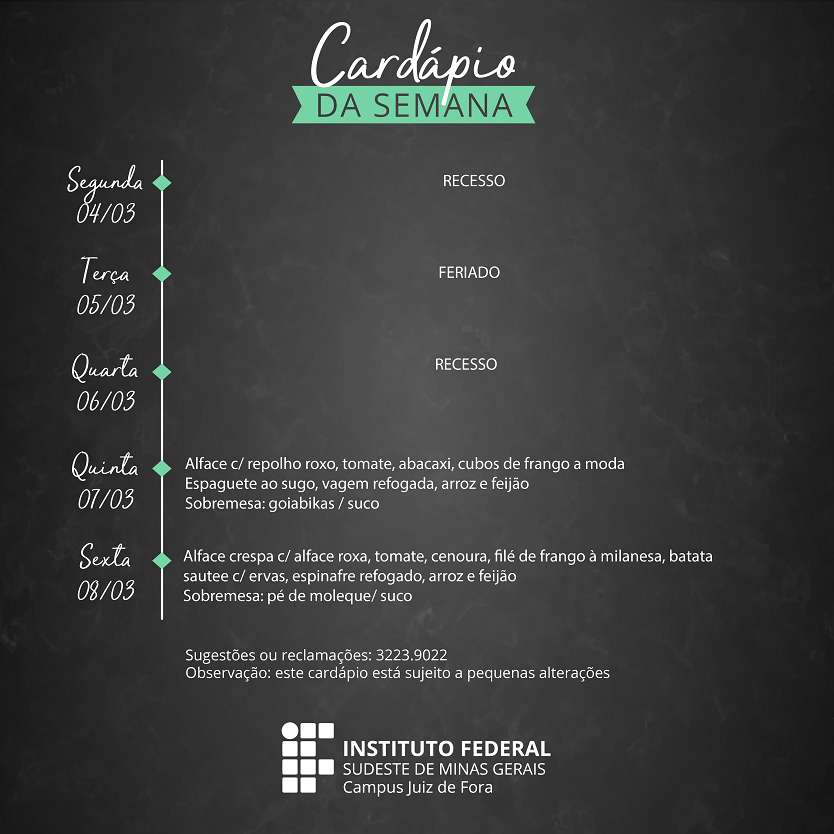 Cardápio
DA SEMANA

Segunda
04/03

RECESSO

Terça
05/03

FERIADO

Quarta
06/03

RECESSO

Quinta
07/03

Alface c/ repolho roxo, tomate, abacaxi, cubos de frango a moda
Espaguete ao sugo, vagem refogada, arroz e feijão
Sobremesa: goiabikas / suco

Sexta
08/03

Alface crespa c/ alface roxa, tomate, cenoura, filé de frango à milanesa, batata sautee c/ ervas, espinafre refogado, arroz e feijão
Sobremesa: pé de moleque/ suco

Sugestões ou reclamações: 3223.9022
Observação: este cardápio está sujeito a pequenas alterações

INSTITUTO FEDERAL
SUDESTE DE MINAS GERAIS
Campus Juiz de Fora